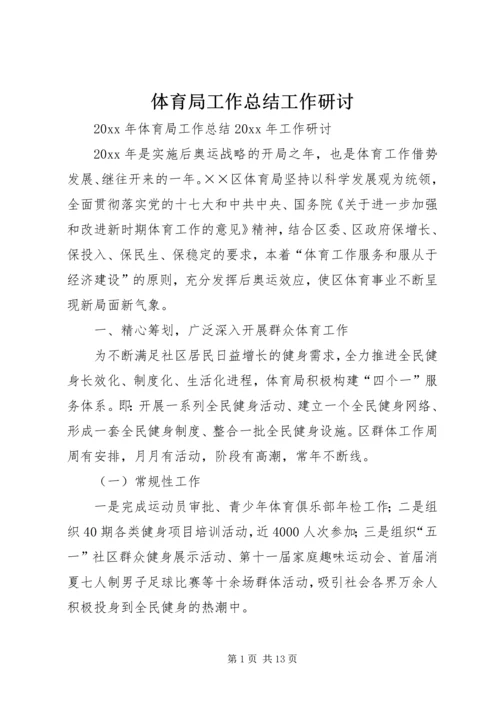 体育局工作总结工作研讨

20xx 年体育局工作总结 20xx 年工作研讨

20xx 年是实施后奥运战略的开局之年，也是体育工作借势发展、继往开来的一年。××区体育局坚持以科学发展观为统领，全面贯彻落实党的十七大和中共中央、国务院《关于进一步加强和改进新时期体育工作的意见》精神，结合区委、区政府保增长、保投入、保民生、保稳定的要求，本着“体育工作服务和服从于经济建设”的原则，充分发挥后奥运效应，使区体育事业不断呈现新局面新气象。

一、精心筹划，广泛深入开展群众体育工作

为不断满足社区居民日益增长的健身需求，全力推进全民健身长效化、制度化、生活化进程，体育局积极构建“四个一”服务体系。即：开展一系列全民健身活动、建立一个全民健身网络、形成一套全民健身制度、整合一批全民健身设施。区群体工作周周有安排，月月有活动，阶段有高潮，常年不断线。

（一）常规性工作

一是完成运动员审批、青少年体育俱乐部年检工作；二是组织 40 期各类健身项目培训活动，近 4000 人次参加；三是组织“五一”社区群众健身展示活动、第十一届家庭趣味运动会、首届消夏七人制男子足球比赛等十余场群体活动，吸引社会各界万余人积极投身到全民健身的热潮中。

第 1 页 共 13 页